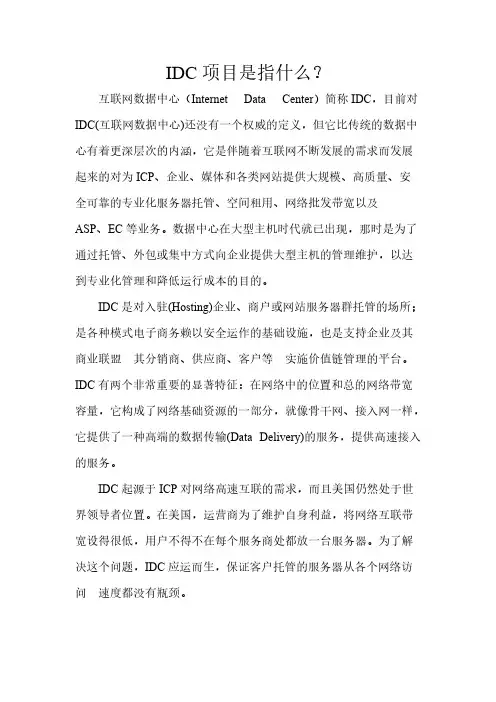 IDC 项目是指什么？

互联网数据中心（Internet Data Center）简称 IDC，目前对 IDC(互联网数据中心)还没有一个权威的定义，但它比传统的数据中心有着更深层次的内涵，它是伴随着互联网不断发展的需求而发展起来的对为 ICP、企业、媒体和各类网站提供大规模、高质量、安全可靠的专业化服务器托管、空间租用、网络批发带宽以及 ASP、EC 等业务。数据中心在大型主机时代就已出现，那时是为了通过托管、外包或集中方式向企业提供大型主机的管理维护，以达到专业化管理和降低运行成本的目的。

IDC 是对入驻(Hosting)企业、商户或网站服务器群托管的场所；是各种模式电子商务赖以安全运作的基础设施，也是支持企业及其商业联盟 其分销商、供应商、客户等 实施价值链管理的平台。IDC 有两个非常重要的显著特征：在网络中的位置和总的网络带宽容量，它构成了网络基础资源的一部分，就像骨干网、接入网一样，它提供了一种高端的数据传输(Data Delivery)的服务，提供高速接入的服务。

IDC 起源于 ICP 对网络高速互联的需求，而且美国仍然处于世界领导者位置。在美国，运营商为了维护自身利益，将网络互联带宽设得很低，用户不得不在每个服务商处都放一台服务器。为了解决这个问题，IDC 应运而生，保证客户托管的服务器从各个网络访问 速度都没有瓶颈。